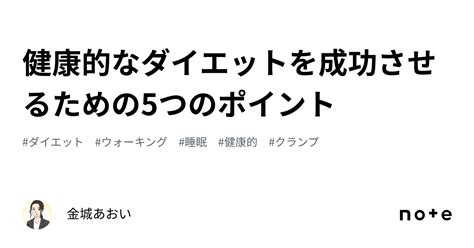 健康的なダイエットを成功させるための5つのポイント

#ダイエット #ウォーキング #睡眠 #健康的 #クランプ

金城あおい

note